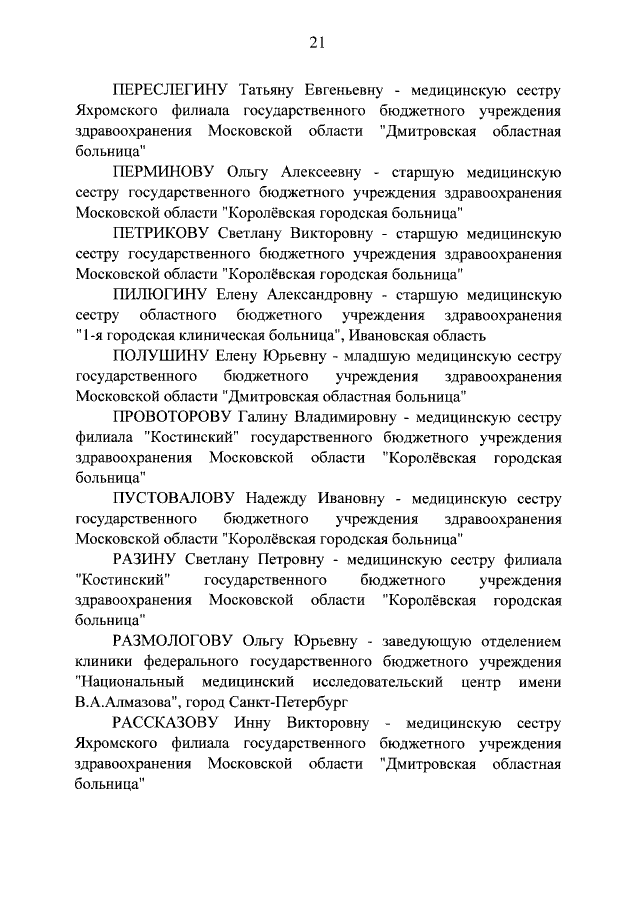 21

ПЕРЕСЛЕГИНУ Татьяну Евгеньевну - медицинскую сестру Яхромского филиала государственного бюджетного учреждения здравоохранения Московской области "Дмитровская областная больница"

ПЕРМИНОВУ Ольгу Алексеевну - старшую медицинскую сестру государственного бюджетного учреждения здравоохранения Московской области "Королёвская городская больница"

ПЕТРИКОВУ Светлану Викторовну - старшую медицинскую сестру государственного бюджетного учреждения здравоохранения Московской области "Королёвская городская больница"

ПИЛЮГИНУ Елену Александровну - старшую медицинскую сестру областного бюджетного учреждения здравоохранения "1-я городская клиническая больница", Ивановская область

ПОЛУШИНУ Елену Юрьевну - младшую медицинскую сестру государственного бюджетного учреждения здравоохранения Московской области "Дмитровская областная больница"

ПРОВОТОРОВУ Галину Владимировну - медицинскую сестру филиала "Костинский" государственного бюджетного учреждения здравоохранения Московской области "Королёвская городская больница"

ПУСТОВАЛОВУ Надежду Ивановну - медицинскую сестру государственного бюджетного учреждения здравоохранения Московской области "Королёвская городская больница"

РАЗИНУ Светлану Петровну - медицинскую сестру филиала "Костинский" государственного бюджетного учреждения здравоохранения Московской области "Королёвская городская больница"

РАЗМОЛОГОВУ Ольгу Юрьевну - заведующую отделением клиники федерального государственного бюджетного учреждения "Национальный медицинский исследовательский центр имени В.А.Алмазова", город Санкт-Петербург

РАССКАЗОВУ Инну Викторовну - медицинскую сестру Яхромского филиала государственного бюджетного учреждения здравоохранения Московской области "Дмитровская областная больница"